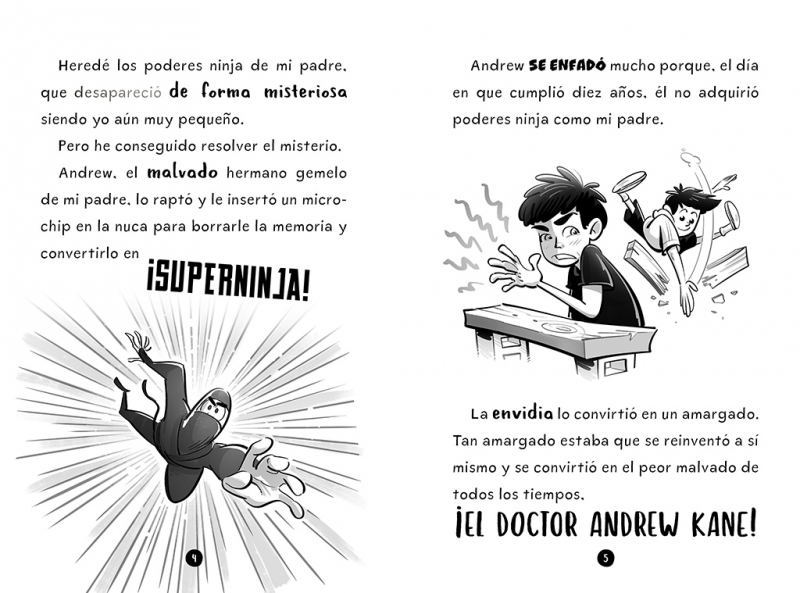 Heredé los poderes ninja de mi padre, que desapareció de forma misteriosa siendo yo aún muy pequeño.

Pero he conseguido resolver el misterio.

Andrew, el malvado hermano gemelo de mi padre, lo raptó y le insertó un microchip en la nuca para borrarle la memoria y convertirlo en

¡SUPERNINJA!

4

Andrew SE ENFADÓ mucho porque, el día en que cumplió diez años, él no adquirió poderes ninja como mi padre.

La envidia lo convirtió en un amargado. Tan amargado estaba que se reinventó a sí mismo y se convirtió en el peor malvado de todos los tiempos,

¡EL DOCTOR ANDREW KANE!

5